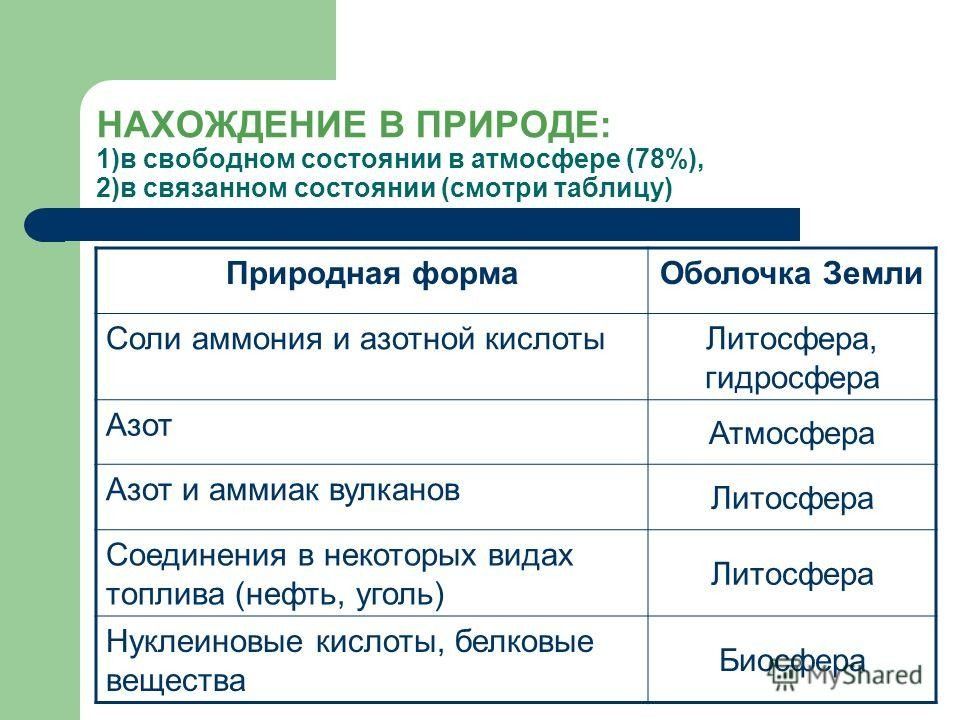 НАХОЖДЕНИЕ В ПРИРОДЕ:
1)в свободном состоянии в атмосфере (78%),
2)в связанном состоянии (смотри таблицу)

| Природная форма | Оболочка Земли |
|---|---|
| Соли аммония и азотной кислоты | Литосфера, гидросфера |
| Азот | Атмосфера |
| Азот и аммиак вулканов | Литосфера |
| Соединения в некоторых видах топлива (нефть, уголь) | Литосфера |
| Нуклеиновые кислоты, белковые вещества | Биосфера |

MyShared